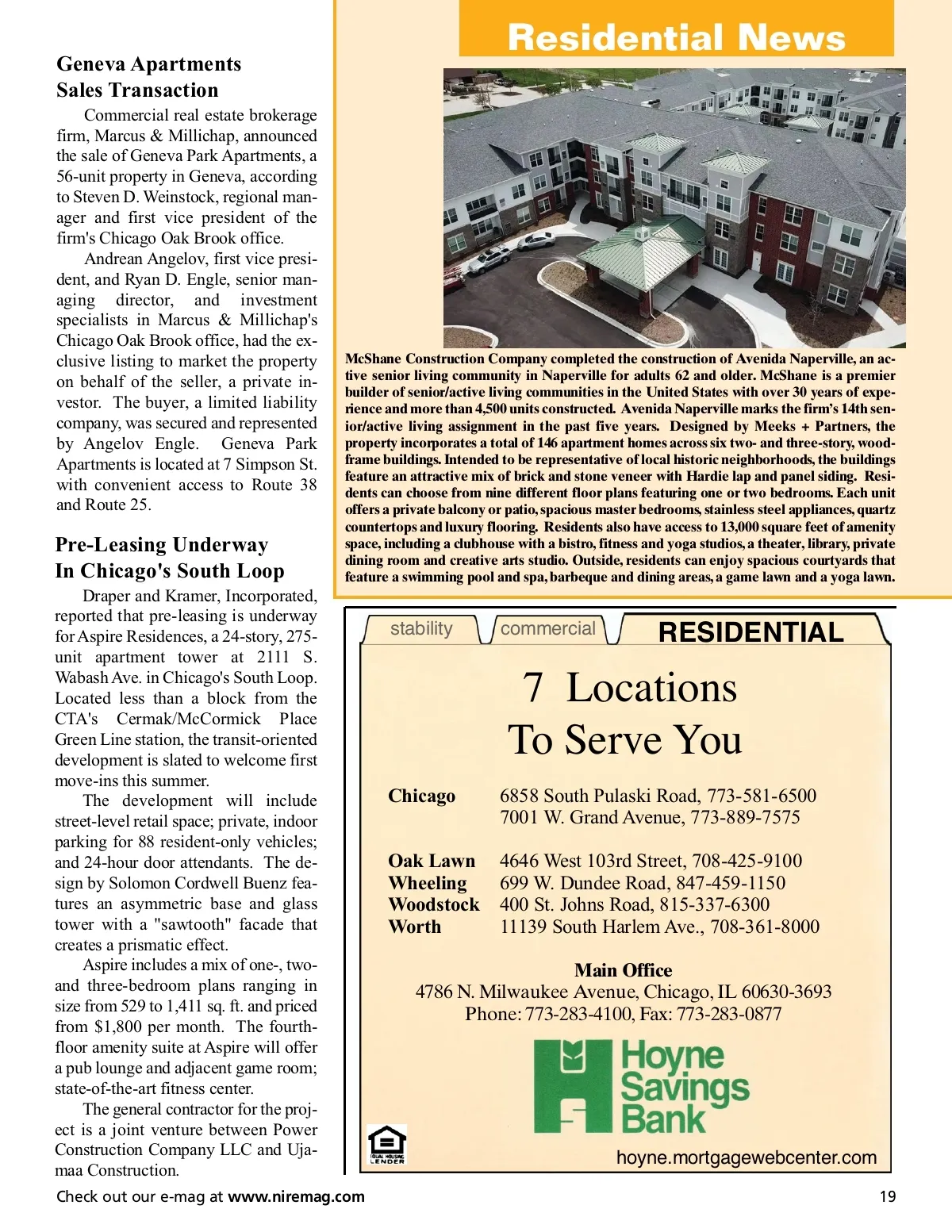 Geneva Apartments
Sales Transaction

Commercial real estate brokerage firm, Marcus & Millichap, announced the sale of Geneva Park Apartments, a 56-unit property in Geneva, according to Steven D. Weinstock, regional manager and first vice president of the firm's Chicago Oak Brook office.

Andrean Angelov, first vice president, and Ryan D. Engle, senior managing director, and investment specialists in Marcus & Millichap's Chicago Oak Brook office, had the exclusive listing to market the property on behalf of the seller, a private investor. The buyer, a limited liability company, was secured and represented by Angelov Engle. Geneva Park Apartments is located at 7 Simpson St. with convenient access to Route 38 and Route 25.

Pre-Leasing Underway
In Chicago's South Loop

Draper and Kramer, Incorporated, reported that pre-leasing is underway for Aspire Residences, a 24-story, 275-unit apartment tower at 2111 S. Wabash Ave. in Chicago's South Loop. Located less than a block from the CTA's Cermak/McCormick Place Green Line station, the transit-oriented development is slated to welcome first move-ins this summer.

The development will include street-level retail space; private, indoor parking for 88 resident-only vehicles; and 24-hour door attendants. The design by Solomon Cordwell Buenz features an asymmetric base and glass tower with a "sawtooth" facade that creates a prismatic effect.

Aspire includes a mix of one-, two- and three-bedroom plans ranging in size from 529 to 1,411 sq. ft. and priced from $1,800 per month. The fourth-floor amenity suite at Aspire will offer a pub lounge and adjacent game room; state-of-the-art fitness center.

The general contractor for the project is a joint venture between Power Construction Company LLC and Ujamaa Construction.

Residential News

McShane Construction Company completed the construction of Avenida Naperville, an active senior living community in Naperville for adults 62 and older. McShane is a premier builder of senior/active living communities in the United States with over 30 years of experience and more than 4,500 units constructed. Avenida Naperville marks the firm's 14th senior/active living assignment in the past five years. Designed by Meeks + Partners, the property incorporates a total of 146 apartment homes across six two- and three-story, wood-frame buildings. Intended to be representative of local historic neighborhoods, the buildings feature an attractive mix of brick and stone veneer with Hardie lap and panel siding. Residents can choose from nine different floor plans featuring one or two bedrooms. Each unit offers a private balcony or patio, spacious master bedrooms, stainless steel appliances, quartz countertops and luxury flooring. Residents also have access to 13,000 square feet of amenity space, including a clubhouse with a bistro, fitness and yoga studios, a theater, library, private dining room and creative arts studio. Outside, residents can enjoy spacious courtyards that feature a swimming pool and spa, barbeque and dining areas, a game lawn and a yoga lawn.

stability commercial RESIDENTIAL

7 Locations
To Serve You

Chicago 6858 South Pulaski Road, 773-581-6500
7001 W. Grand Avenue, 773-889-7575

Oak Lawn 4646 West 103rd Street, 708-425-9100
Wheeling 699 W. Dundee Road, 847-459-1150
Woodstock 400 St. Johns Road, 815-337-6300
Worth 11139 South Harlem Ave., 708-361-8000

Main Office
4786 N. Milwaukee Avenue, Chicago, IL 60630-3693
Phone: 773-283-4100, Fax: 773-283-0877

Hoyne Savings Bank

EQUAL HOUSING LENDER

hoyne.mortgagewebcenter.com

Check out our e-mag at www.niremag.com 19